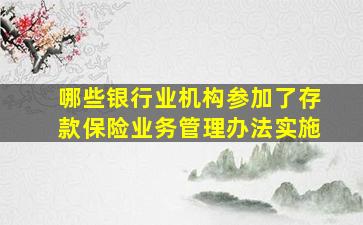 哪些银行业机构参加了存款保险业务管理办法实施